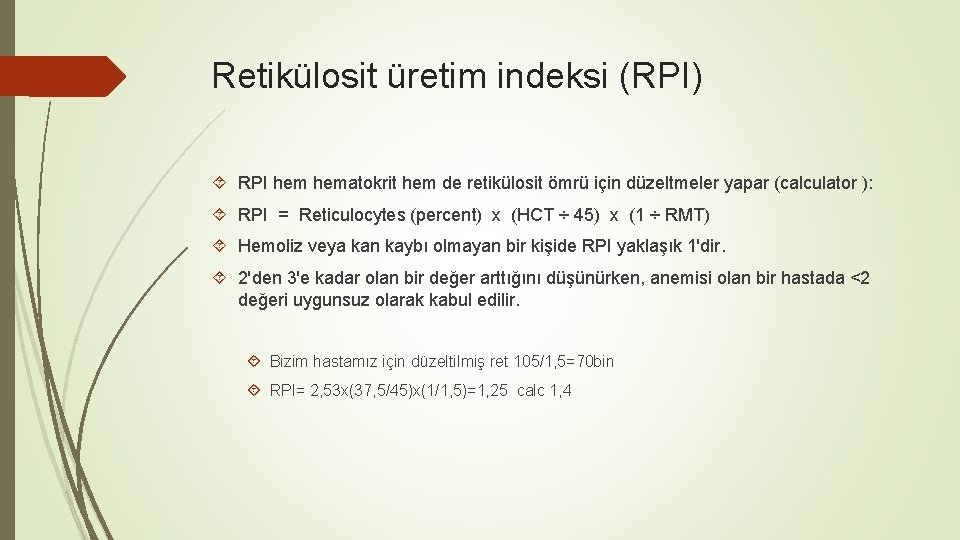 Retikülosit üretim indeksi (RPI)

RPI hem hematokrit hem de retikülosit ömrü için düzeltmeler yapar (calculator ):

RPI = Reticulocytes (percent) x (HCT ÷ 45) x (1 ÷ RMT)

Hemoliz veya kan kaybı olmayan bir kişide RPI yaklaşık 1'dir.

2'den 3'e kadar olan bir değer arttığını düşünürken, anemisi olan bir hastada <2 değeri uygunsuz olarak kabul edilir.

Bizim hastamız için düzeltilmiş ret 105/1,5=70bin

RPI= 2,53x(37,5/45)x(1/1,5)=1,25 calc 1,4